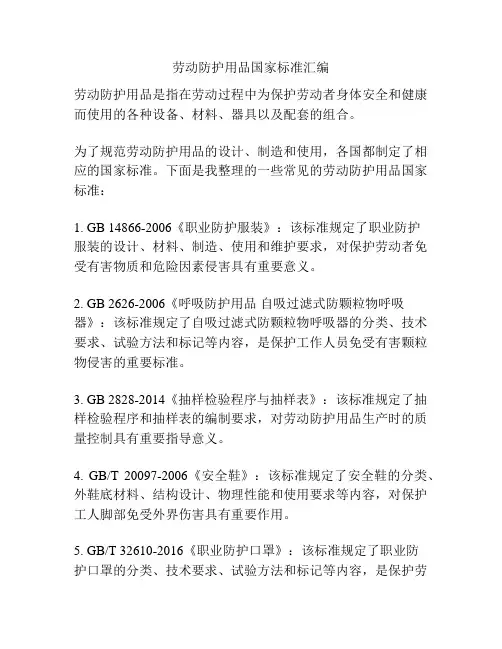 劳动防护用品国家标准汇编

劳动防护用品是指在劳动过程中为保护劳动者身体安全和健康而使用的各种设备、材料、器具以及配套的组合。

为了规范劳动防护用品的设计、制造和使用，各国都制定了相应的国家标准。下面是我整理的一些常见的劳动防护用品国家标准：

1. GB 14866-2006《职业防护服装》：该标准规定了职业防护服装的设计、材料、制造、使用和维护要求，对保护劳动者免受有害物质和危险因素侵害具有重要意义。

2. GB 2626-2006《呼吸防护用品 自吸过滤式防颗粒物呼吸器》：该标准规定了自吸过滤式防颗粒物呼吸器的分类、技术要求、试验方法和标记等内容，是保护工作人员免受有害颗粒物侵害的重要标准。

3. GB 2828-2014《抽样检验程序与抽样表》：该标准规定了抽样检验程序和抽样表的编制要求，对劳动防护用品生产时的质量控制具有重要指导意义。

4. GB/T 20097-2006《安全鞋》：该标准规定了安全鞋的分类、外鞋底材料、结构设计、物理性能和使用要求等内容，对保护工人脚部免受外界伤害具有重要作用。

5. GB/T 32610-2016《职业防护口罩》：该标准规定了职业防护口罩的分类、技术要求、试验方法和标记等内容，是保护劳